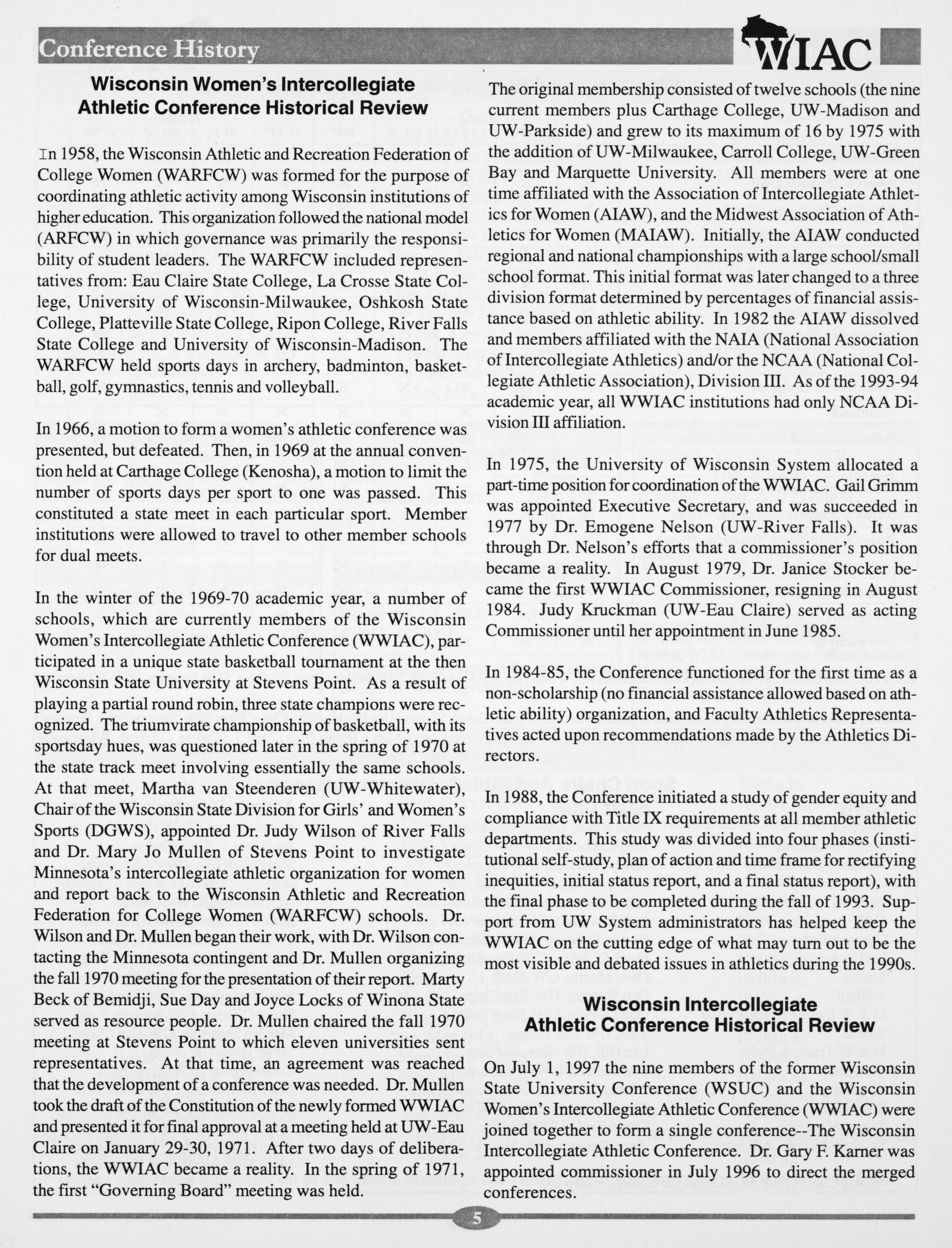 Conference History

WIAC

Wisconsin Women's Intercollegiate Athletic Conference Historical Review

In 1958, the Wisconsin Athletic and Recreation Federation of College Women (WARFCW) was formed for the purpose of coordinating athletic activity among Wisconsin institutions of higher education. This organization followed the national model (ARFCW) in which governance was primarily the responsibility of student leaders. The WARFCW included representatives from: Eau Claire State College, La Crosse State College, University of Wisconsin-Milwaukee, Oshkosh State College, Platteville State College, Ripon College, River Falls State College and University of Wisconsin-Madison. The WARFCW held sports days in archery, badminton, basketball, golf, gymnastics, tennis and volleyball.

In 1966, a motion to form a women's athletic conference was presented, but defeated. Then, in 1969 at the annual convention held at Carthage College (Kenosha), a motion to limit the number of sports days per sport to one was passed. This constituted a state meet in each particular sport. Member institutions were allowed to travel to other member schools for dual meets.

In the winter of the 1969-70 academic year, a number of schools, which are currently members of the Wisconsin Women's Intercollegiate Athletic Conference (WWIAC), participated in a unique state basketball tournament at the then Wisconsin State University at Stevens Point. As a result of playing a partial round robin, three state champions were recognized. The triumvirate championship of basketball, with its sportsday hues, was questioned later in the spring of 1970 at the state track meet involving essentially the same schools. At that meet, Martha van Steenderen (UW-Whitewater), Chair of the Wisconsin State Division for Girls' and Women's Sports (DGWS), appointed Dr. Judy Wilson of River Falls and Dr. Mary Jo Mullen of Stevens Point to investigate Minnesota's intercollegiate athletic organization for women and report back to the Wisconsin Athletic and Recreation Federation for College Women (WARFCW) schools. Dr. Wilson and Dr. Mullen began their work, with Dr. Wilson contacting the Minnesota contingent and Dr. Mullen organizing the fall 1970 meeting for the presentation of their report. Marty Beck of Bemidji, Sue Day and Joyce Locks of Winona State served as resource people. Dr. Mullen chaired the fall 1970 meeting at Stevens Point to which eleven universities sent representatives. At that time, an agreement was reached that the development of a conference was needed. Dr. Mullen took the draft of the Constitution of the newly formed WWIAC and presented it for final approval at a meeting held at UW-Eau Claire on January 29-30, 1971. After two days of deliberations, the WWIAC became a reality. In the spring of 1971, the first "Governing Board" meeting was held.

The original membership consisted of twelve schools (the nine current members plus Carthage College, UW-Madison and UW-Parkside) and grew to its maximum of 16 by 1975 with the addition of UW-Milwaukee, Carroll College, UW-Green Bay and Marquette University. All members were at one time affiliated with the Association of Intercollegiate Athletics for Women (AIAW), and the Midwest Association of Athletics for Women (MAIAW). Initially, the AIAW conducted regional and national championships with a large school/small school format. This initial format was later changed to a three division format determined by percentages of financial assistance based on athletic ability. In 1982 the AIAW dissolved and members affiliated with the NAIA (National Association of Intercollegiate Athletics) and/or the NCAA (National Collegiate Athletic Association), Division III. As of the 1993-94 academic year, all WWIAC institutions had only NCAA Division III affiliation.

In 1975, the University of Wisconsin System allocated a part-time position for coordination of the WWIAC. Gail Grimm was appointed Executive Secretary, and was succeeded in 1977 by Dr. Emogene Nelson (UW-River Falls). It was through Dr. Nelson's efforts that a commissioner's position became a reality. In August 1979, Dr. Janice Stocker became the first WWIAC Commissioner, resigning in August 1984. Judy Kruckman (UW-Eau Claire) served as acting Commissioner until her appointment in June 1985.

In 1984-85, the Conference functioned for the first time as a non-scholarship (no financial assistance allowed based on athletic ability) organization, and Faculty Athletics Representatives acted upon recommendations made by the Athletics Directors.

In 1988, the Conference initiated a study of gender equity and compliance with Title IX requirements at all member athletic departments. This study was divided into four phases (institutional self-study, plan of action and time frame for rectifying inequities, initial status report, and a final status report), with the final phase to be completed during the fall of 1993. Support from UW System administrators has helped keep the WWIAC on the cutting edge of what may turn out to be the most visible and debated issues in athletics during the 1990s.

Wisconsin Intercollegiate Athletic Conference Historical Review

On July 1, 1997 the nine members of the former Wisconsin State University Conference (WSUC) and the Wisconsin Women's Intercollegiate Athletic Conference (WWIAC) were joined together to form a single conference--The Wisconsin Intercollegiate Athletic Conference. Dr. Gary F. Karner was appointed commissioner in July 1996 to direct the merged conferences.

5